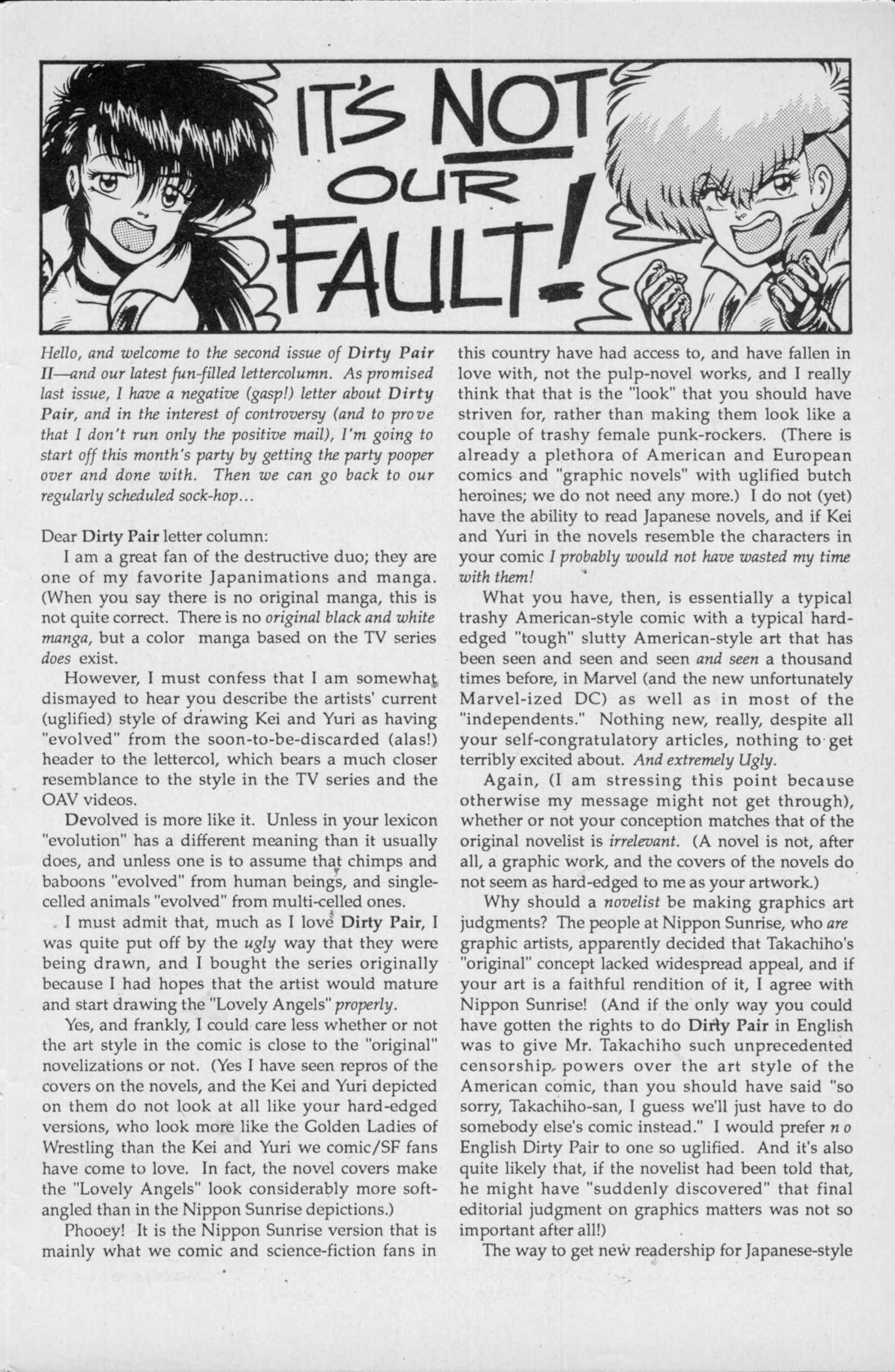 IT'S NOT OUR FAULT!

Hello, and welcome to the second issue of Dirty Pair II—and our latest fun-filled lettercolumn. As promised last issue, I have a negative (gasp!) letter about Dirty Pair, and in the interest of controversy (and to prove that I don't run only the positive mail), I'm going to start off this month's party by getting the party pooper over and done with. Then we can go back to our regularly scheduled sock-hop...

Dear Dirty Pair letter column:

I am a great fan of the destructive duo; they are one of my favorite Japanimations and manga. (When you say there is no original manga, this is not quite correct. There is no original black and white manga, but a color manga based on the TV series does exist.

However, I must confess that I am somewhat dismayed to hear you describe the artists' current (uglified) style of drawing Kei and Yuri as having "evolved" from the soon-to-be-discarded (alas!) header to the lettercol, which bears a much closer resemblance to the style in the TV series and the OAV videos.

Devolved is more like it. Unless in your lexicon "evolution" has a different meaning than it usually does, and unless one is to assume that chimps and baboons "evolved" from human beings, and single-celled animals "evolved" from multi-celled ones.

I must admit that, much as I love Dirty Pair, I was quite put off by the ugly way that they were being drawn, and I bought the series originally because I had hopes that the artist would mature and start drawing the "Lovely Angels" properly.

Yes, and frankly, I could care less whether or not the art style in the comic is close to the "original" novelizations or not. (Yes I have seen repros of the covers on the novels, and the Kei and Yuri depicted on them do not look at all like your hard-edged versions, who look more like the Golden Ladies of Wrestling than the Kei and Yuri we comic/SF fans have come to love. In fact, the novel covers make the "Lovely Angels" look considerably more soft-angled than in the Nippon Sunrise depictions.)

Phooey! It is the Nippon Sunrise version that is mainly what we comic and science-fiction fans in this country have had access to, and have fallen in love with, not the pulp-novel works, and I really think that that is the "look" that you should have striven for, rather than making them look like a couple of trashy female punk-rockers. (There is already a plethora of American and European comics and "graphic novels" with uglified butch heroines; we do not need any more.) I do not (yet) have the ability to read Japanese novels, and if Kei and Yuri in the novels resemble the characters in your comic I probably would not have wasted my time with them!

What you have, then, is essentially a typical trashy American-style comic with a typical hard-edged "tough" slutty American-style art that has been seen and seen and seen and seen a thousand times before, in Marvel (and the new unfortunately Marvel-ized DC) as well as in most of the "independents." Nothing new, really, despite all your self-congratulatory articles, nothing to get terribly excited about. And extremely Ugly.

Again, (I am stressing this point because otherwise my message might not get through), whether or not your conception matches that of the original novelist is irrelevant. (A novel is not, after all, a graphic work, and the covers of the novels do not seem as hard-edged to me as your artwork.)

Why should a novelist be making graphics art judgments? The people at Nippon Sunrise, who are graphic artists, apparently decided that Takachiho's "original" concept lacked widespread appeal, and if your art is a faithful rendition of it, I agree with Nippon Sunrise! (And if the only way you could have gotten the rights to do Dirty Pair in English was to give Mr. Takachiho such unprecedented censorship powers over the art style of the American comic, than you should have said "so sorry, Takachiho-san, I guess we'll just have to do somebody else's comic instead." I would prefer no English Dirty Pair to one so uglified. And it's also quite likely that, if the novelist had been told that, he might have "suddenly discovered" that final editorial judgment on graphics matters was not so important after all!)

The way to get new readership for Japanese-style